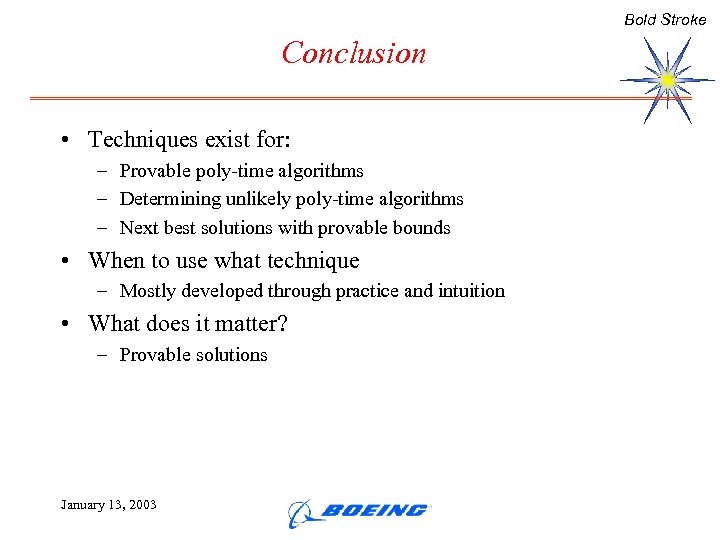 Bold Stroke

Conclusion

• Techniques exist for:
– Provable poly-time algorithms
– Determining unlikely poly-time algorithms
– Next best solutions with provable bounds

• When to use what technique
– Mostly developed through practice and intuition

• What does it matter?
– Provable solutions

January 13, 2003

BOEING